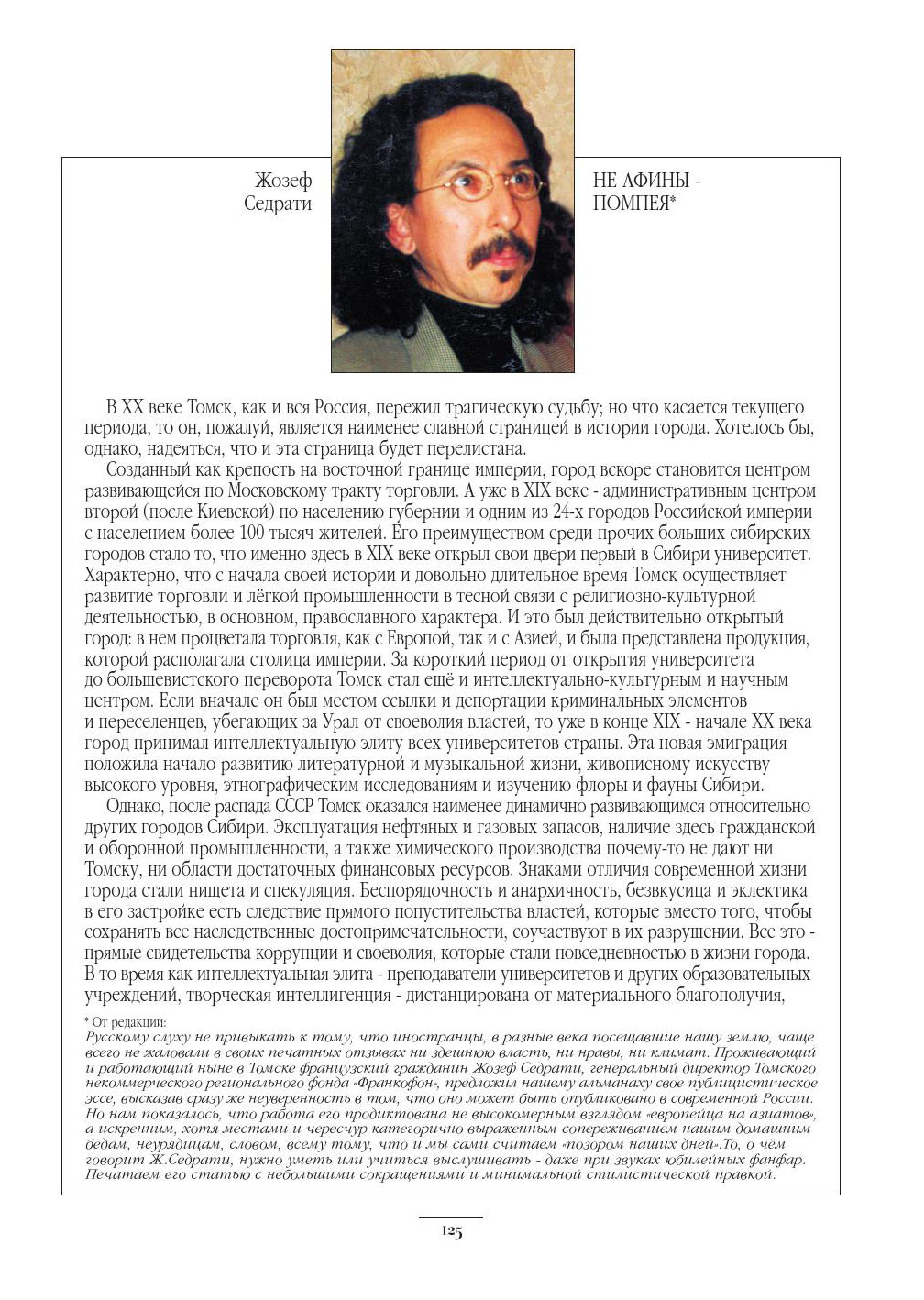 Жозеф
Седрати

НЕ АФИНЫ -
ПОМПЕЯ*

В XX веке Томск, как и вся Россия, пережил трагическую судьбу; но что касается текущего периода, то он, пожалуй, является наименее славной страницей в истории города. Хотелось бы, однако, надеяться, что и эта страница будет перелистана.

Созданный как крепость на восточной границе империи, город вскоре становится центром развивающейся по Московскому тракту торговли. А уже в XIX веке - административным центром второй (после Киевской) по населению губернии и одним из 24-х городов Российской империи с населением более 100 тысяч жителей. Его преимуществом среди прочих больших сибирских городов стало то, что именно здесь в XIX веке открыл свои двери первый в Сибири университет. Характерно, что с начала своей истории и довольно длительное время Томск осуществляет развитие торговли и лёгкой промышленности в тесной связи с религиозно-культурной деятельностью, в основном, православного характера. И это был действительно открытый город: в нем процветала торговля, как с Европой, так и с Азией, и была представлена продукция, которой располагала столица империи. За короткий период от открытия университета до большевистского переворота Томск стал ещё и интеллектуально-культурным и научным центром. Если вначале он был местом ссылки и депортации криминальных элементов и переселенцев, убегающих за Урал от своеволия властей, то уже в конце XIX - начале XX века город принимал интеллектуальную элиту всех университетов страны. Эта новая эмиграция положила начало развитию литературной и музыкальной жизни, живописному искусству высокого уровня, этнографическим исследованиям и изучению флоры и фауны Сибири.

Однако, после распада СССР Томск оказался наименее динамично развивающимся относительно других городов Сибири. Эксплуатация нефтяных и газовых запасов, наличие здесь гражданской и оборонной промышленности, а также химического производства почему-то не дают ни Томску, ни области достаточных финансовых ресурсов. Знаками отличия современной жизни города стали нищета и спекуляция. Беспорядочность и анархичность, безвкусица и эклектика в его застройке есть следствие прямого попустительства властей, которые вместо того, чтобы сохранять все наследственные достопримечательности, соучаствуют в их разрушении. Все это - прямые свидетельства коррупции и своеволия, которые стали повседневностью в жизни города. В то время как интеллектуальная элита - преподаватели университетов и других образовательных учреждений, творческая интеллигенция - дистанцирована от материального благополучия,

* От редакции:
Русскому слуху не привыкать к тому, что иностранцы, в разные века посещавшие нашу землю, чаще всего не жаловали в своих печатных отзывах ни здешнюю власть, ни нравы, ни климат. Проживающий и работающий ныне в Томске французский гражданин Жозеф Седрати, генеральный директор Томского некоммерческого регионального фонда «Франкофон», предложил нашему альманаху свое публицистическое эссе, высказав сразу же неуверенность в том, что оно может быть опубликовано в современной России. Но нам показалось, что работа его продиктована не высокомерным взглядом «европейца на азиатов», а искренним, хотя местами и чересчур категорично выраженным сопереживанием нашим домашним бедам, неурядицам, словом, всему тому, что и мы сами считаем «позором наших дней».То, о чём говорит Ж.Седрати, нужно уметь или учиться выслушивать - даже при звуках юбилейных фанфар. Печатаем его статью с небольшими сокращениями и минимальной стилистической правкой.

125